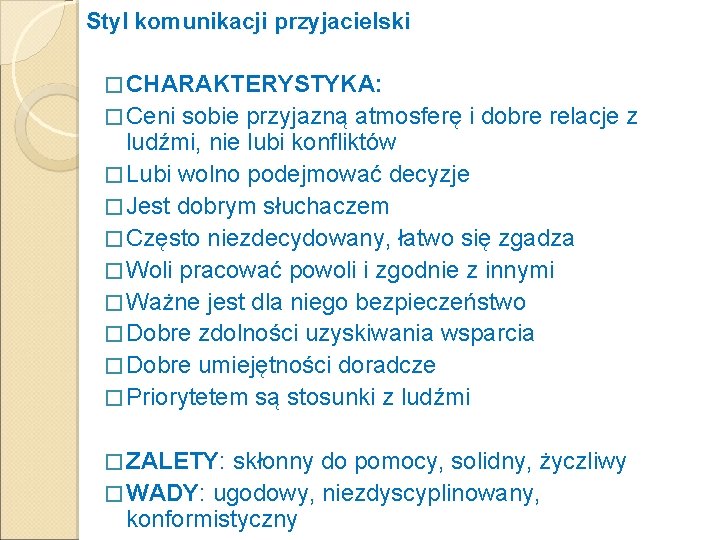 Styl komunikacji przyjacielski

□ CHARAKTERYSTYKA:
□ Ceni sobie przyjazną atmosferę i dobre relacje z ludźmi, nie lubi konfliktów
□ Lubi wolno podejmować decyzje
□ Jest dobrym słuchaczem
□ Często niezdecydowany, łatwo się zgadza
□ Woli pracować powoli i zgodnie z innymi
□ Ważne jest dla niego bezpieczeństwo
□ Dobre zdolności uzyskiwania wsparcia
□ Dobre umiejętności doradcze
□ Priorytetem są stosunki z ludźmi

□ ZALETY: skłonny do pomocy, solidny, życzliwy
□ WADY: ugodowy, niezdyscyplinowany, konformistyczny